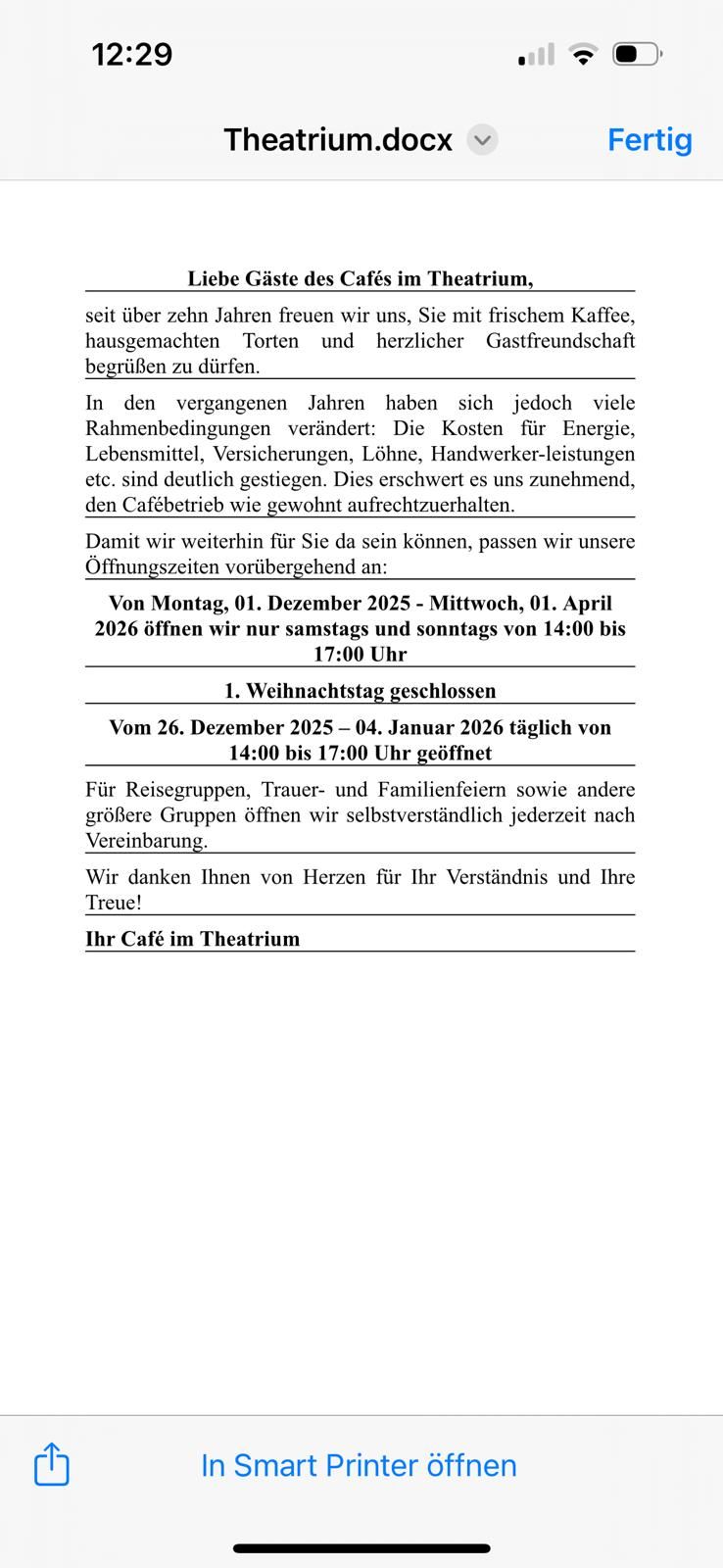 12:29

Theatrium.docx

Fertig

Liebe Gäste des Cafés im Theatrium,

seit über zehn Jahren freuen wir uns, Sie mit frischem Kaffee, hausgemachten Torten und herzlicher Gastfreundschaft begrüßen zu dürfen.

In den vergangenen Jahren haben sich jedoch viele Rahmenbedingungen verändert: Die Kosten für Energie, Lebensmittel, Versicherungen, Löhne, Handwerker-leistungen etc. sind deutlich gestiegen. Dies erschwert es uns zunehmend, den Cafébetrieb wie gewohnt aufrechtzuerhalten.

Damit wir weiterhin für Sie da sein können, passen wir unsere Öffnungszeiten vorübergehend an:

Von Montag, 01. Dezember 2025 - Mittwoch, 01. April 2026 öffnen wir nur samstags und sonntags von 14:00 bis 17:00 Uhr

1. Weihnachtstag geschlossen

Vom 26. Dezember 2025 – 04. Januar 2026 täglich von 14:00 bis 17:00 Uhr geöffnet

Für Reisegruppen, Trauer- und Familienfeiern sowie andere größere Gruppen öffnen wir selbstverständlich jederzeit nach Vereinbarung.

Wir danken Ihnen von Herzen für Ihr Verständnis und Ihre Treue!

Ihr Café im Theatrium

In Smart Printer öffnen